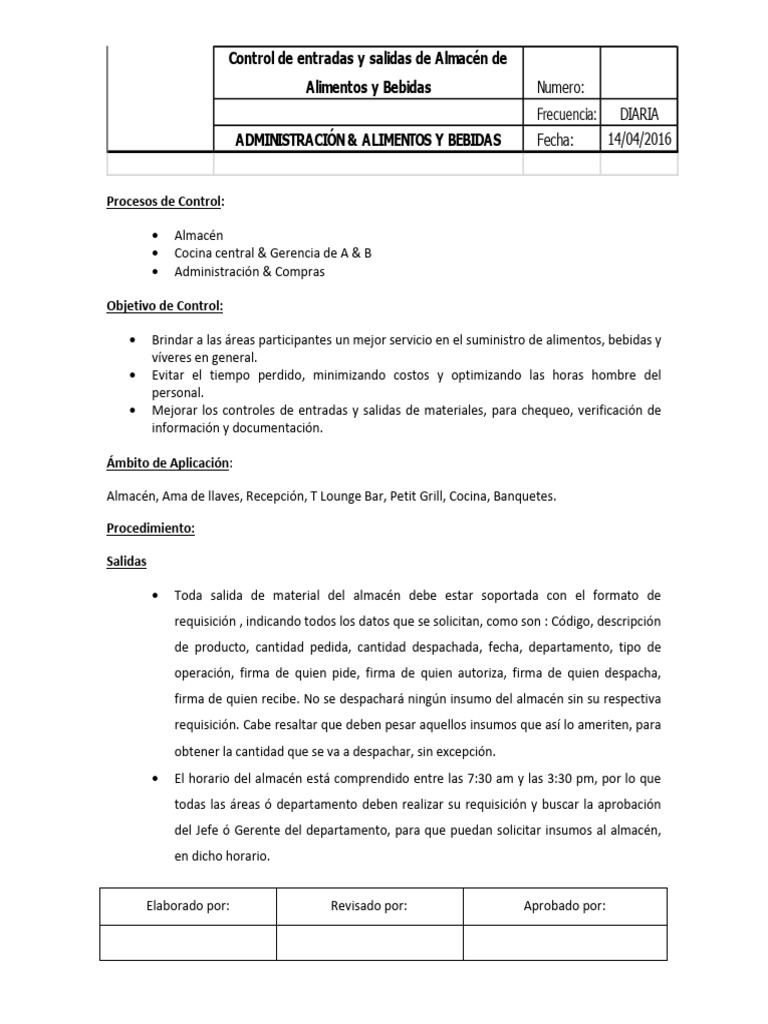 | | Control de entradas y salidas de Almacén de Alimentos y Bebidas | Numero: | |
|---|---|---|---|
| | | Frecuencia: | DIARIA |
| | ADMINISTRACIÓN & ALIMENTOS Y BEBIDAS | Fecha: | 14/04/2016 |
| | | | |

Procesos de Control:

• Almacén
• Cocina central & Gerencia de A & B
• Administración & Compras

Objetivo de Control:

• Brindar a las áreas participantes un mejor servicio en el suministro de alimentos, bebidas y víveres en general.
• Evitar el tiempo perdido, minimizando costos y optimizando las horas hombre del personal.
• Mejorar los controles de entradas y salidas de materiales, para chequeo, verificación de información y documentación.

Ámbito de Aplicación:

Almacén, Ama de llaves, Recepción, T Lounge Bar, Petit Grill, Cocina, Banquetes.

Procedimiento:

Salidas

• Toda salida de material del almacén debe estar soportada con el formato de requisición , indicando todos los datos que se solicitan, como son : Código, descripción de producto, cantidad pedida, cantidad despachada, fecha, departamento, tipo de operación, firma de quien pide, firma de quien autoriza, firma de quien despacha, firma de quien recibe. No se despachará ningún insumo del almacén sin su respectiva requisición. Cabe resaltar que deben pesar aquellos insumos que así lo ameriten, para obtener la cantidad que se va a despachar, sin excepción.
• El horario del almacén está comprendido entre las 7:30 am y las 3:30 pm, por lo que todas las áreas ó departamento deben realizar su requisición y buscar la aprobación del Jefe ó Gerente del departamento, para que puedan solicitar insumos al almacén, en dicho horario.

| Elaborado por: | Revisado por: | Aprobado por: |
|---|---|---|
| | | |